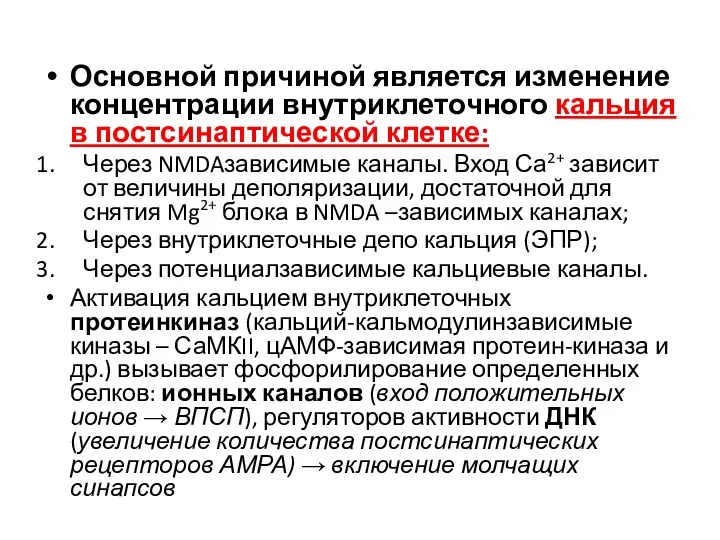 • Основной причиной является изменение концентрации внутриклеточного кальция в постсинаптической клетке:

1. Через NMDAзависимые каналы. Вход $Ca^{2+}$ зависит от величины деполяризации, достаточной для снятия $Mg^{2+}$ блока в NMDA –зависимых каналах;
2. Через внутриклеточные депо кальция (ЭПР);
3. Через потенциалзависимые кальциевые каналы.

• Активация кальцием внутриклеточных протеинкиназ (кальций-кальмодулинзависимые киназы – СаМКII, цАМФ-зависимая протеин-киназа и др.) вызывает фосфорилирование определенных белков: ионных каналов (вход положительных ионов → ВПСП), регуляторов активности ДНК (увеличение количества постсинаптических рецепторов АМРА) → включение молчащих синапсов